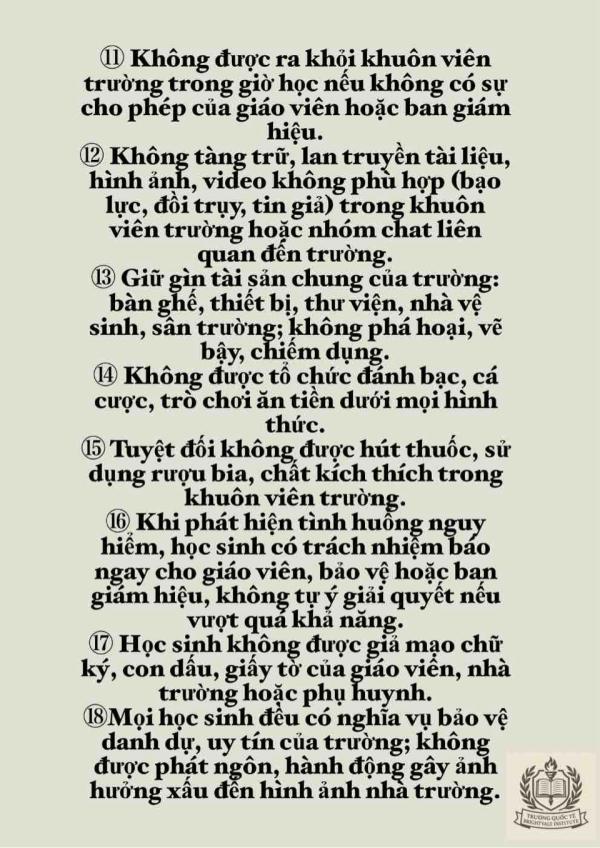 ⑪ Không được ra khỏi khuôn viên trường trong giờ học nếu không có sự cho phép của giáo viên hoặc ban giám hiệu.
⑫ Không tàng trữ, lan truyền tài liệu, hình ảnh, video không phù hợp (bạo lực, đồi trụy, tin giả) trong khuôn viên trường hoặc nhóm chat liên quan đến trường.
⑬ Giữ gìn tài sản chung của trường: bàn ghế, thiết bị, thư viện, nhà vệ sinh, sân trường; không phá hoại, vẽ bậy, chiếm dụng.
⑭ Không được tổ chức đánh bạc, cá cược, trò chơi ăn tiền dưới mọi hình thức.
⑮ Tuyệt đối không được hút thuốc, sử dụng rượu bia, chất kích thích trong khuôn viên trường.
⑯ Khi phát hiện tình huống nguy hiểm, học sinh có trách nhiệm báo ngay cho giáo viên, bảo vệ hoặc ban giám hiệu, không tự ý giải quyết nếu vượt quá khả năng.
⑰ Học sinh không được giả mạo chữ ký, con dấu, giấy tờ của giáo viên, nhà trường hoặc phụ huynh.
⑱Mọi học sinh đều có nghĩa vụ bảo vệ danh dự, uy tín của trường; không được phát ngôn, hành động gây ảnh hưởng xấu đến hình ảnh nhà trường.

TRƯỜNG QUỐC TẾ BRIGHTVALE INSTITUTE